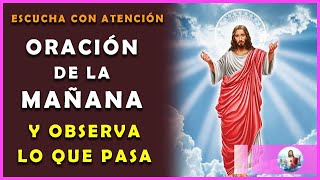 ESCUCHA CON ATENCIÓN

ORACIÓN DE LA MAÑANA

Y OBSERVA LO QUE PASA